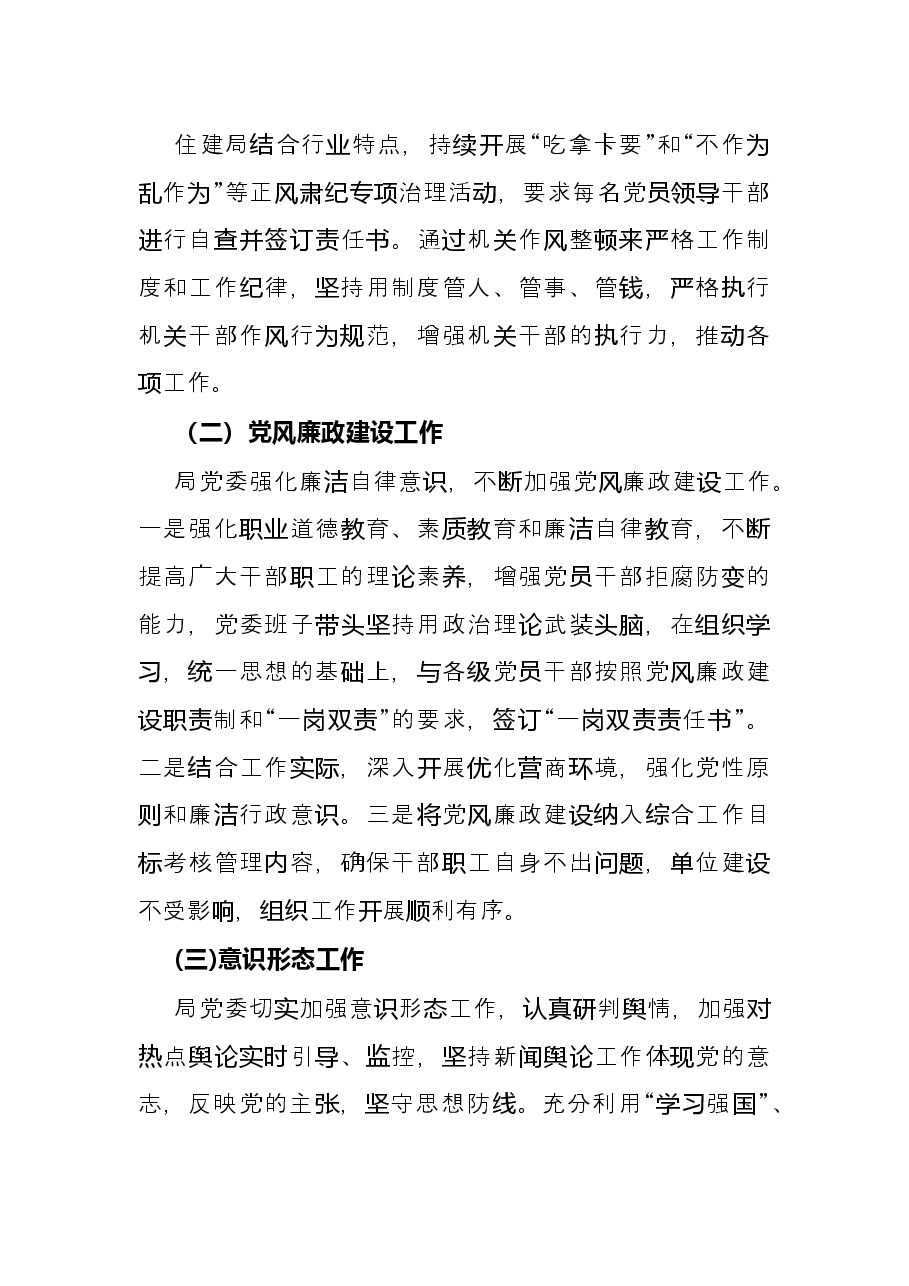 住建局结合行业特点，持续开展“吃拿卡要”和“不作为乱作为”等正风肃纪专项治理活动，要求每名党员领导干部进行自查并签订责任书。通过机关作风整顿来严格工作制度和工作纪律，坚持用制度管人、管事、管钱，严格执行机关干部作风行为规范，增强机关干部的执行力，推动各项工作。

（二）党风廉政建设工作

局党委强化廉洁自律意识，不断加强党风廉政建设工作。一是强化职业道德教育、素质教育和廉洁自律教育，不断提高广大干部职工的理论素养，增强党员干部拒腐防变的能力，党委班子带头坚持用政治理论武装头脑，在组织学习，统一思想的基础上，与各级党员干部按照党风廉政建设职责制和“一岗双责”的要求，签订“一岗双责责任书”。二是结合工作实际，深入开展优化营商环境，强化党性原则和廉洁行政意识。三是将党风廉政建设纳入综合工作目标考核管理内容，确保干部职工自身不出问题，单位建设不受影响，组织工作开展顺利有序。

(三)意识形态工作

局党委切实加强意识形态工作，认真研判舆情，加强对热点舆论实时引导、监控，坚持新闻舆论工作体现党的意志，反映党的主张，坚守思想防线。充分利用“学习强国”、